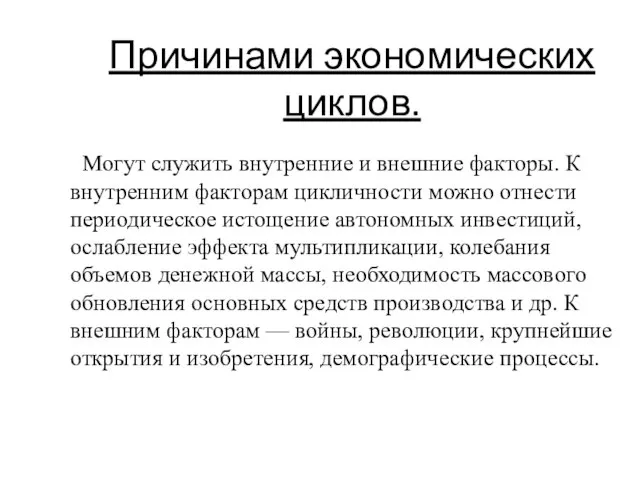 Причинами экономических циклов.

Могут служить внутренние и внешние факторы. К внутренним факторам цикличности можно отнести периодическое истощение автономных инвестиций, ослабление эффекта мультипликации, колебания объемов денежной массы, необходимость массового обновления основных средств производства и др. К внешним факторам — войны, революции, крупнейшие открытия и изобретения, демографические процессы.